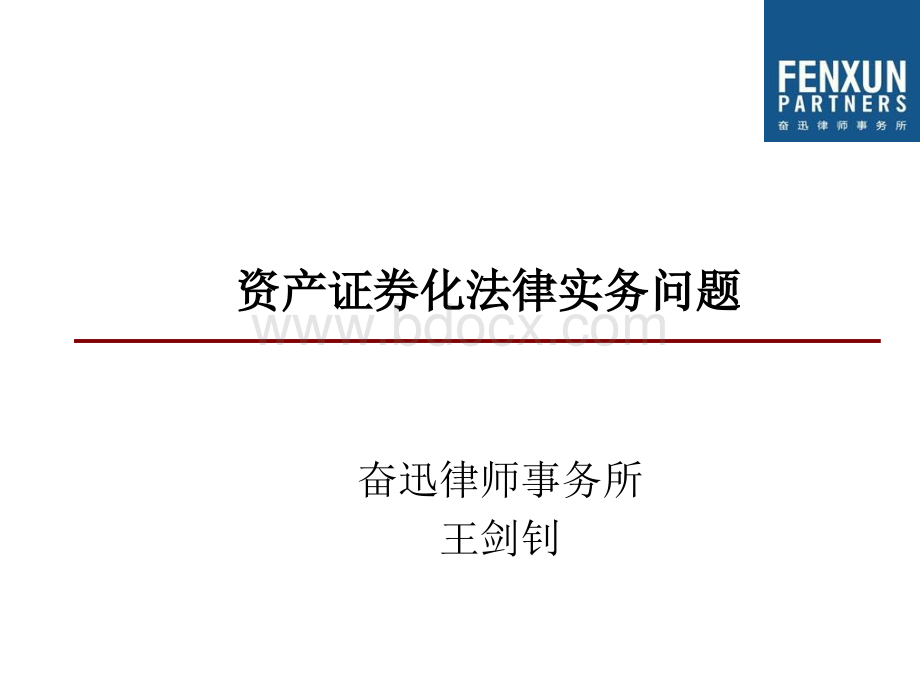 FENXUN PARTNERS
奋迅律师事务所

资产证券化法律实务问题

www.bdocx.com

奋迅律师事务所
王剑钊